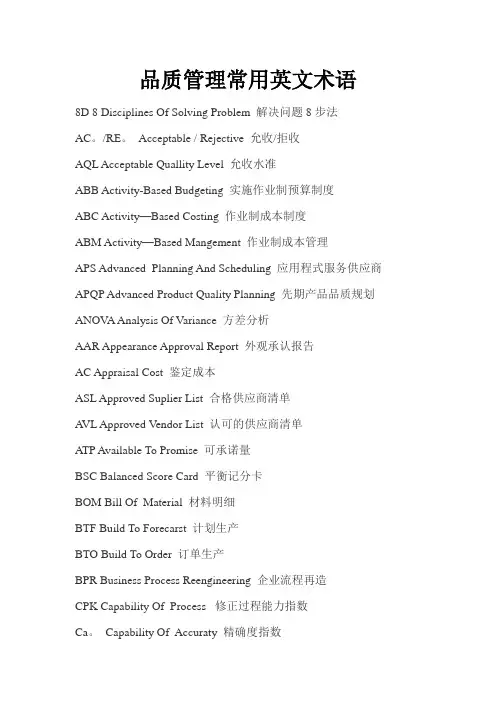 品质管理常用英文术语

8D 8 Disciplines Of Solving Problem 解决问题 8 步法

AC。/RE。 Acceptable / Rejective 允收/拒收

AQL Acceptable Quallity Level 允收水准

ABB Activity-Based Budgeting 实施作业制预算制度

ABC Activity—Based Costing 作业制成本制度

ABM Activity—Based Mangement 作业制成本管理

APS Advanced Planning And Scheduling 应用程式服务供应商

APQP Advanced Product Quality Planning 先期产品品质规划

ANOVA Analysis Of Variance 方差分析

AAR Appearance Approval Report 外观承认报告

AC Appraisal Cost 鉴定成本

ASL Approved Suplier List 合格供应商清单

AVL Approved Vendor List 认可的供应商清单

ATP Available To Promise 可承诺量

BSC Balanced Score Card 平衡记分卡

BOM Bill Of Material 材料明细

BTF Build To Forecarst 计划生产

BTO Build To Order 订单生产

BPR Business Process Reengineering 企业流程再造

CPK Capability Of Process 修正过程能力指数

Ca。 Capability Of Accuraty 精确度指数